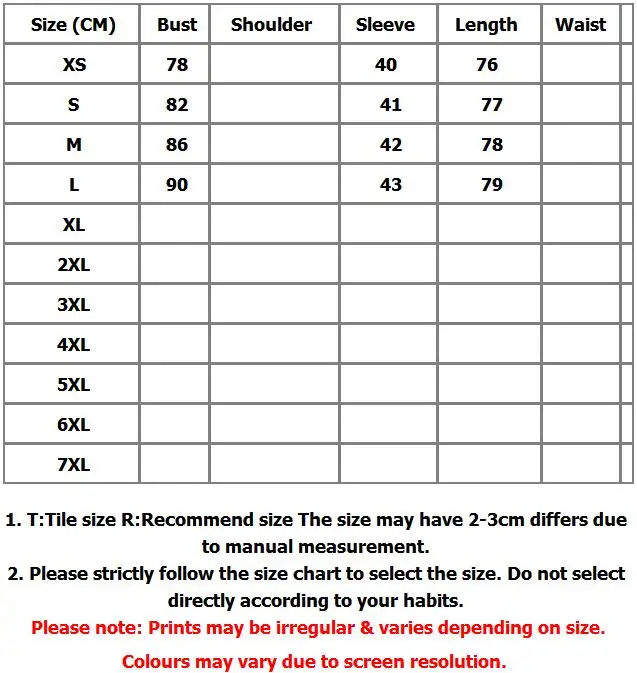 | Size (CM) | Bust | Shoulder | Sleeve | Length | Waist |
|---|---|---|---|---|---|
| XS | 78 | | 40 | 76 | |
| S | 82 | | 41 | 77 | |
| M | 86 | | 42 | 78 | |
| L | 90 | | 43 | 79 | |
| XL | | | | | |
| 2XL | | | | | |
| 3XL | | | | | |
| 4XL | | | | | |
| 5XL | | | | | |
| 6XL | | | | | |
| 7XL | | | | | |

1. T:Tile size R:Recommend size The size may have 2-3cm differs due to manual measurement.
2. Please strictly follow the size chart to select the size. Do not select directly according to your habits.
Please note: Prints may be irregular & varies depending on size.
Colours may vary due to screen resolution.